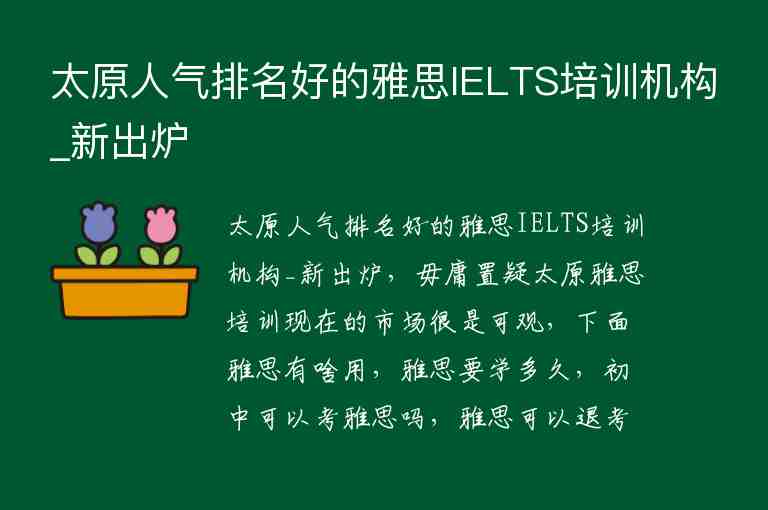 太原人气排名好的雅思IELTS培训机构_新出炉

太原人气排名好的雅思IELTS培训机构-新出炉，毋庸置疑太原雅思培训现在的市场很是可观，下面雅思有啥用，雅思要学多久，初中可以考雅思吗，雅思可以退考